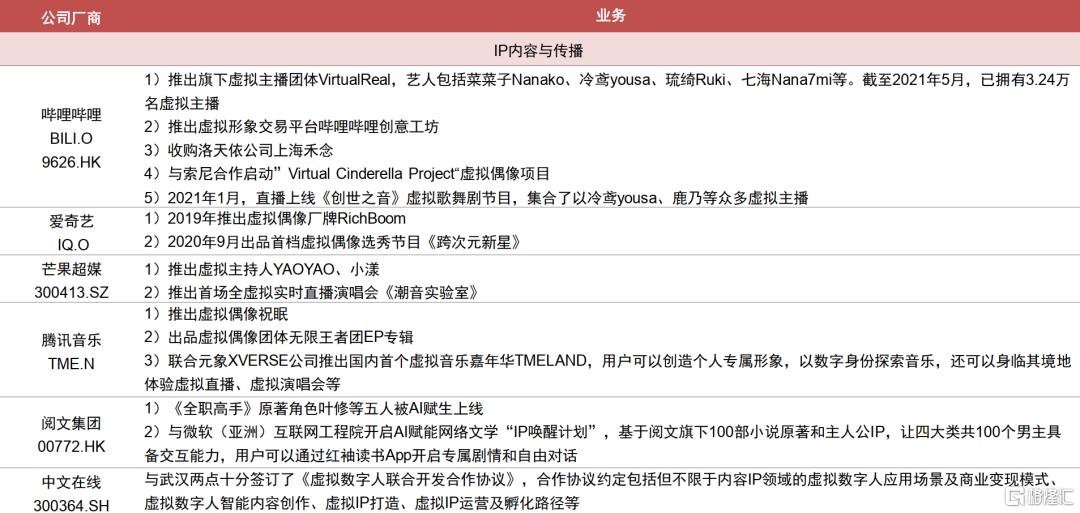 | 公司厂商 | 业务 |
|---|---|
| IP内容与传播 | |
| 哔哩哔哩 BILI.O 9626.HK | 1）推出旗下虚拟主播团体VirtualReal，艺人包括菜菜子Nanako、冷鸢yousa、琉绮Ruki、七海Nana7mi等。截至2021年5月，已拥有3.24万名虚拟主播 2）推出虚拟形象交易平台哔哩哔哩创意工坊 3）收购洛天依公司上海禾念 4）与索尼合作启动”Virtual Cinderella Project“虚拟偶像项目 5）2021年1月，直播上线《创世之音》虚拟歌舞剧节目，集合了以冷鸢yousa、鹿乃等众多虚拟主播 |
| 爱奇艺 IQ.O | 1）2019年推出虚拟偶像厂牌RichBoom 2）2020年9月出品首档虚拟偶像选秀节目《跨次元新星》 |
| 芒果超媒 300413.SZ | 1）推出虚拟主持人YAOYAO、小漾 2）推出首场全虚拟实时直播演唱会《潮音实验室》 |
| 腾讯音乐 TME.N | 1）推出虚拟偶像祝眠 2）出品虚拟偶像团体无限王者团EP专辑 3）联合元象XVERSE公司推出国内首个虚拟音乐嘉年华TMELAND，用户可以创造个人专属形象，以数字身份探索音乐，还可以身临其境地体验虚拟直播、虚拟演唱会等 |
| 阅文集团 00772.HK | 1）《全职高手》原著角色叶修等五人被AI赋生上线 2）与微软（亚洲）互联网工程院开启AI赋能网络文学“IP唤醒计划”，基于阅文旗下100部小说原著和主人公IP，让四大类共100个男主具备交互能力，用户可以通过红袖读书App开启专属剧情和自由对话 |
| 中文在线 300364.SH | 与武汉两点十分签订了《虚拟数字人联合开发合作协议》，合作协议约定包括但不限于内容IP领域的虚拟数字人应用场景及商业变现模式、虚拟数字人智能内容创作、虚拟IP打造、虚拟IP运营及孵化路径等 |

格隆汇